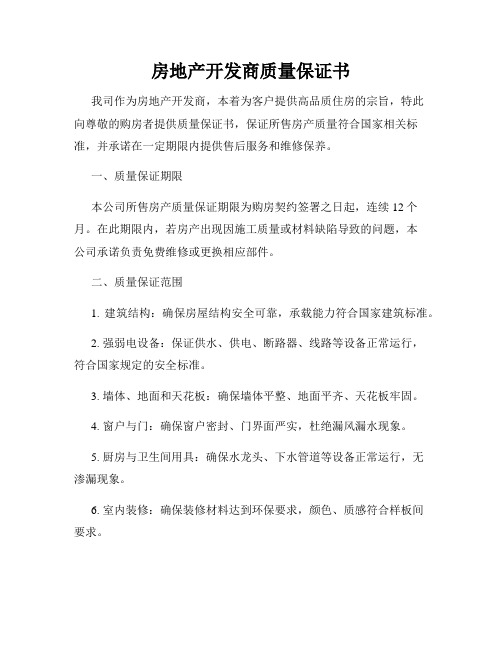 房地产开发商质量保证书

我司作为房地产开发商，本着为客户提供高品质住房的宗旨，特此向尊敬的购房者提供质量保证书，保证所售房产质量符合国家相关标准，并承诺在一定期限内提供售后服务和维修保养。

一、质量保证期限

本公司所售房产质量保证期限为购房契约签署之日起，连续 12 个月。在此期限内，若房产出现因施工质量或材料缺陷导致的问题，本公司承诺负责免费维修或更换相应部件。

二、质量保证范围

1. 建筑结构：确保房屋结构安全可靠，承载能力符合国家建筑标准。

2. 强弱电设备：保证供水、供电、断路器、线路等设备正常运行，符合国家规定的安全标准。

3. 墙体、地面和天花板：确保墙体平整、地面平齐、天花板牢固。

4. 窗户与门：确保窗户密封、门界面严实，杜绝漏风漏水现象。

5. 厨房与卫生间用具：确保水龙头、下水管道等设备正常运行，无渗漏现象。

6. 室内装修：确保装修材料达到环保要求，颜色、质感符合样板间要求。